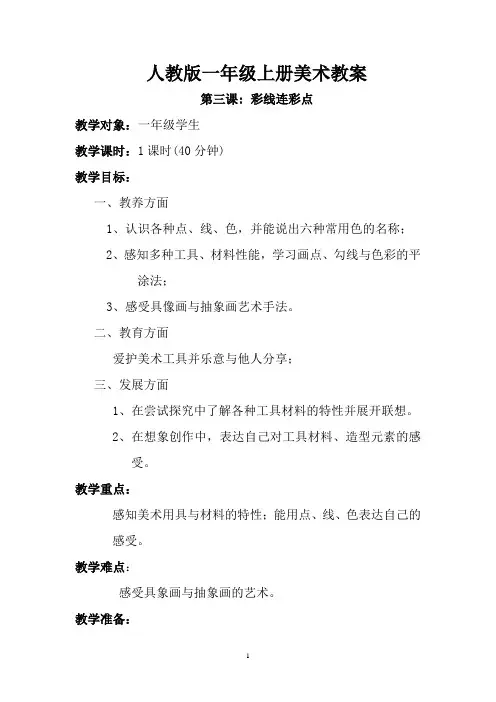 人教版一年级上册美术教案

第三课：彩线连彩点

教学对象：一年级学生

教学课时：1 课时(40 分钟)

教学目标：

一、教养方面

1、认识各种点、线、色，并能说出六种常用色的名称；

2、感知多种工具、材料性能，学习画点、勾线与色彩的平涂法；

3、感受具像画与抽象画艺术手法。

二、教育方面

爱护美术工具并乐意与他人分享；

三、发展方面

1、在尝试探究中了解各种工具材料的特性并展开联想。

2、在想象创作中，表达自己对工具材料、造型元素的感受。

教学重点：

感知美术用具与材料的特性；能用点、线、色表达自己的感受。

教学难点：

感受具象画与抽象画的艺术。

教学准备：

1